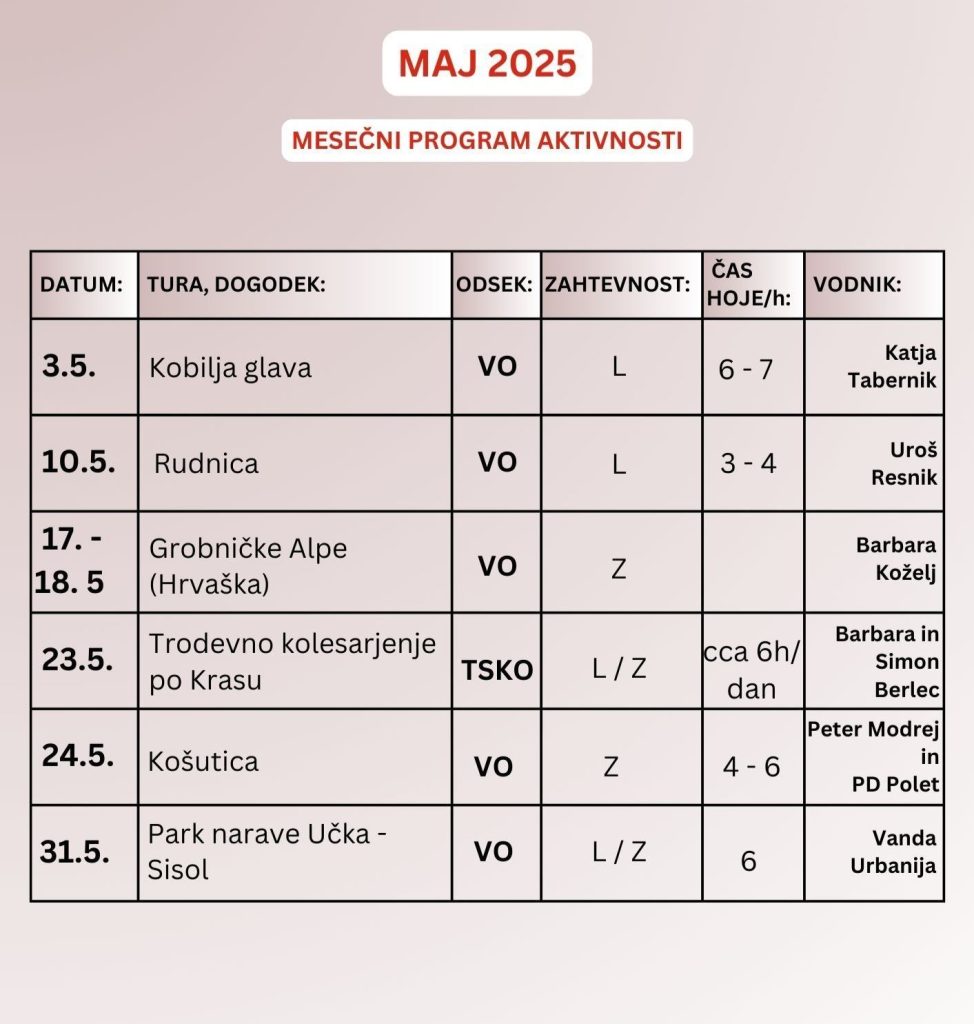 MAJ 2025

MESEČNI PROGRAM AKTIVNOSTI

| DATUM: | TURA, DOGODEK: | ODSEK: | ZAHTEVNOST: | ČAS HOJE/h: | VODNIK: |
|---|---|---|---|---|---|
| 3.5. | Kobilja glava | VO | L | 6 - 7 | Katja Tabernik |
| 10.5. | Rudnica | VO | L | 3 - 4 | Uroš Resnik |
| 17. - 18. 5 | Grobničke Alpe (Hrvaška) | VO | Z | | Barbara Koželj |
| 23.5. | Trodevno kolesarjenje po Krasu | TSKO | L / Z | cca 6h/ dan | Barbara in Simon Berlec |
| 24.5. | Košutica | VO | Z | 4 - 6 | Peter Modrej in PD Polet |
| 31.5. | Park narave Učka - Sisol | VO | L / Z | 6 | Vanda Urbanija |